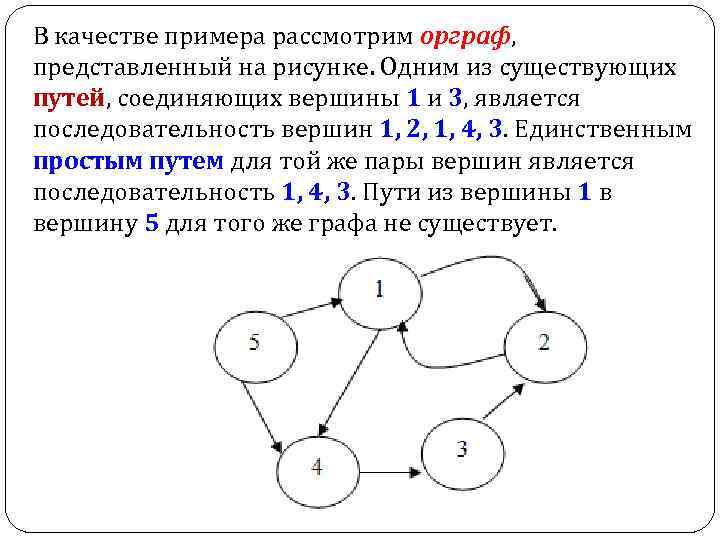 В качестве примера рассмотрим орграф, представленный на рисунке. Одним из существующих путей, соединяющих вершины 1 и 3, является последовательность вершин 1, 2, 1, 4, 3. Единственным простым путем для той же пары вершин является последовательность 1, 4, 3. Пути из вершины 1 в вершину 5 для того же графа не существует.

1

5

2

4

3